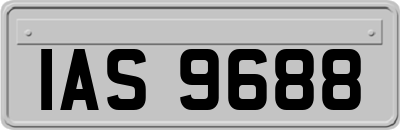 IAS 9688